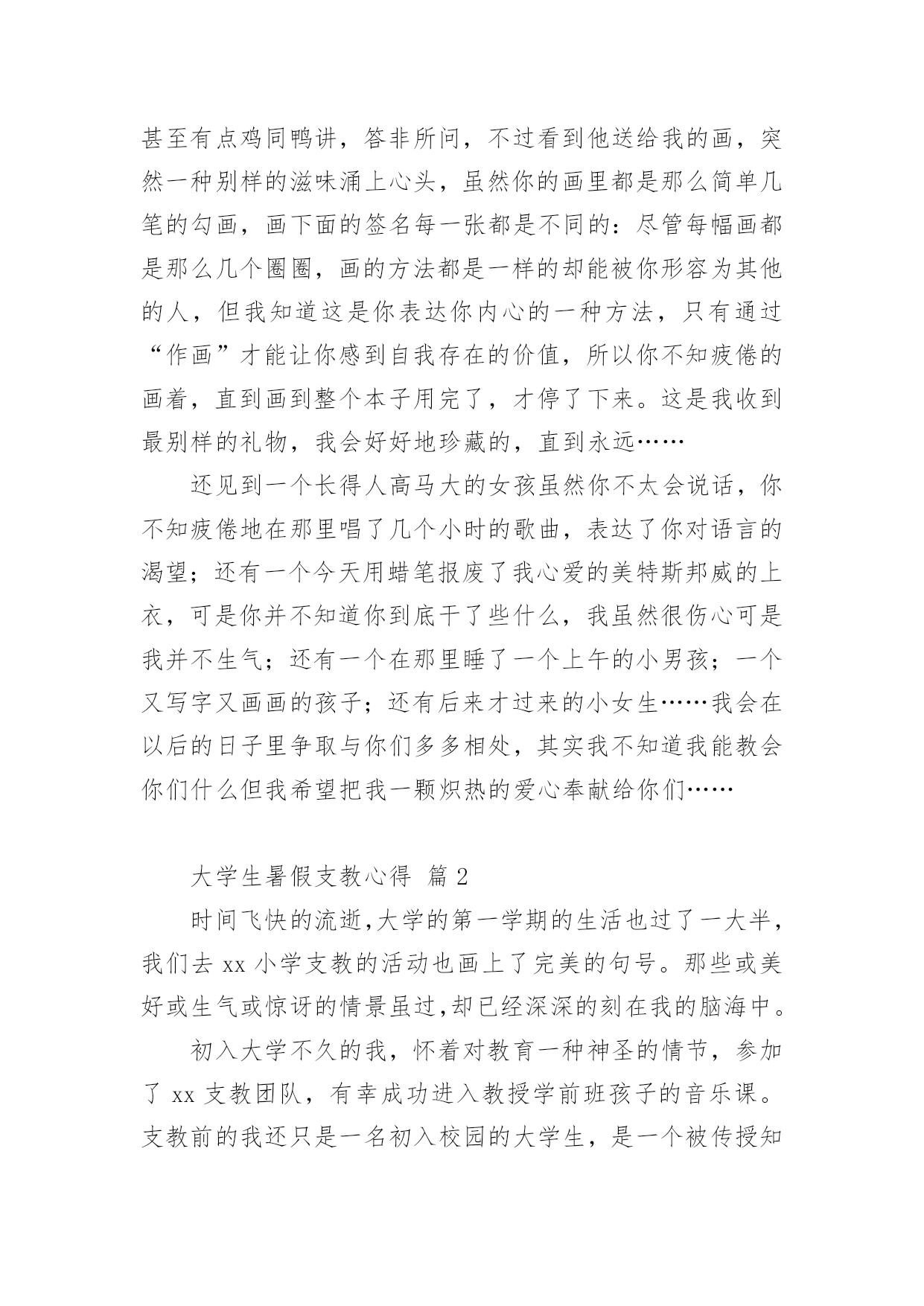 甚至有点鸡同鸭讲，答非所问，不过看到他送给我的画，突然一种别样的滋味涌上心头，虽然你的画里都是那么简单几笔的勾画，画下面的签名每一张都是不同的：尽管每幅画都是那么几个圈圈，画的方法都是一样的却能被你形容为其他的人，但我知道这是你表达你内心的一种方法，只有通过“作画”才能让你感到自我存在的价值，所以你不知疲倦的画着，直到画到整个本子用完了，才停了下来。这是我收到最别样的礼物，我会好好地珍藏的，直到永远……

还见到一个长得人高马大的女孩虽然你不太会说话，你不知疲倦地在那里唱了几个小时的歌曲，表达了你对语言的渴望；还有一个今天用蜡笔报废了我心爱的美特斯邦威的上衣，可是你并不知道你到底干了些什么，我虽然很伤心可是我并不生气；还有一个在那里睡了一个上午的小男孩；一个又写字又画画的孩子；还有后来才过来的小女生……我会在以后的日子里争取与你们多多相处，其实我不知道我能教会你们什么但我希望把我一颗炽热的爱心奉献给你们……

大学生暑假支教心得 篇 2

时间飞快的流逝,大学的第一学期的生活也过了一大半，我们去 xx 小学支教的活动也画上了完美的句号。那些或美好或生气或惊讶的情景虽过,却已经深深的刻在我的脑海中。

初入大学不久的我，怀着对教育一种神圣的情节，参加了 xx 支教团队，有幸成功进入教授学前班孩子的音乐课。支教前的我还只是一名初入校园的大学生，是一个被传授知